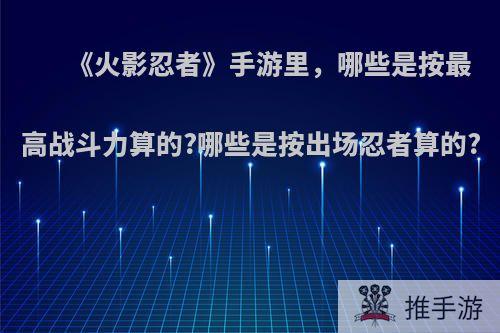 《火影忍者》手游里，哪些是按最高战斗力算的?哪些是按出场忍者算的?

推手游